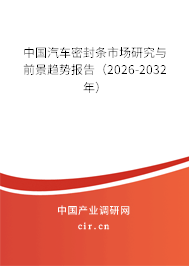 中国汽车密封条市场研究与前景趋势报告（2026-2032年）

中国产业调研网
cir.cn